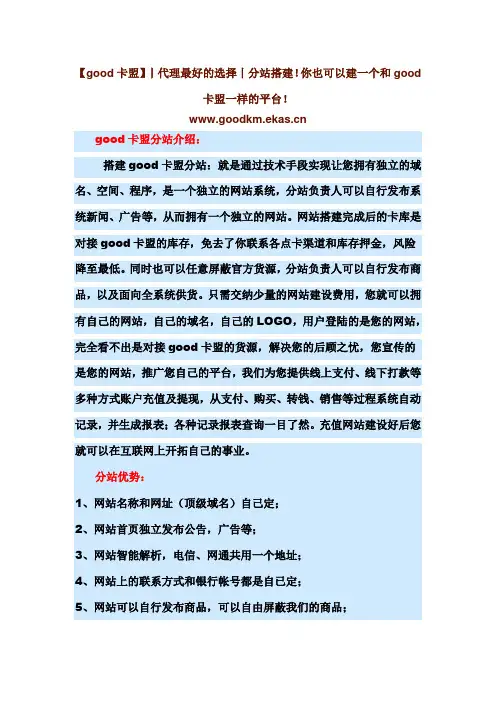 【good 卡盟】| 代理最好的选择 | 分站搭建！你也可以建一个和 good 卡盟一样的平台！

www.goodkm.ekas.cn

good 卡盟分站介绍：

搭建 good 卡盟分站：就是通过技术手段实现让您拥有独立的域名、空间、程序，是一个独立的网站系统，分站负责人可以自行发布系统新闻、广告等，从而拥有一个独立的网站。网站搭建完成后的卡库是对接 good 卡盟的库存，免去了你联系各点卡渠道和库存押金，风险降至最低。同时也可以任意屏蔽官方货源，分站负责人可以自行发布商品，以及面向全系统供货。只需交纳少量的网站建设费用，您就可以拥有自己的网站，自己的域名，自己的 LOGO，用户登陆的是您的网站，完全看不出是对接 good 卡盟的货源，解决您的后顾之忧，您宣传的是您的网站，推广您自己的平台，我们为您提供线上支付、线下打款等多种方式账户充值及提现，从支付、购买、转钱、销售等过程系统自动记录，并生成报表；各种记录报表查询一目了然。充值网站建设好后您就可以在互联网上开拓自己的事业。

分站优势：

1、网站名称和网址（顶级域名）自己定；

2、网站首页独立发布公告，广告等；

3、网站智能解析，电信、网通共用一个地址；

4、网站上的联系方式和银行帐号都是自己定；

5、网站可以自行发布商品，可以自由屏蔽我们的商品；